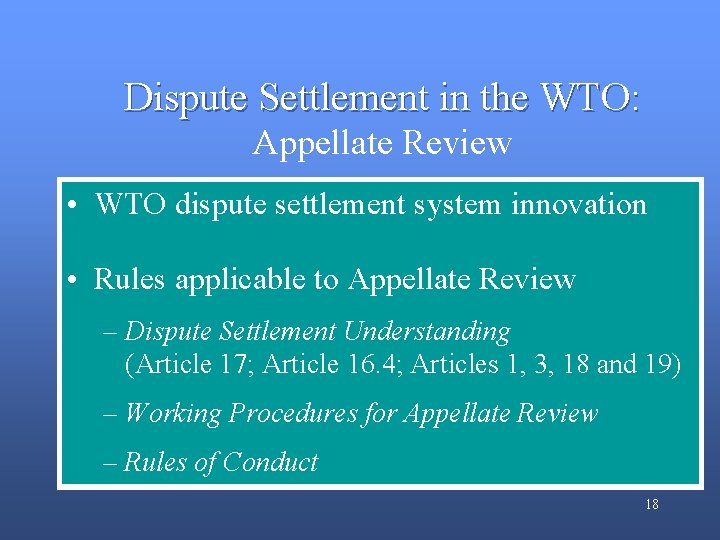 Dispute Settlement in the WTO:
Appellate Review

• WTO dispute settlement system innovation

• Rules applicable to Appellate Review

– Dispute Settlement Understanding
(Article 17; Article 16.4; Articles 1, 3, 18 and 19)

– Working Procedures for Appellate Review

– Rules of Conduct

18